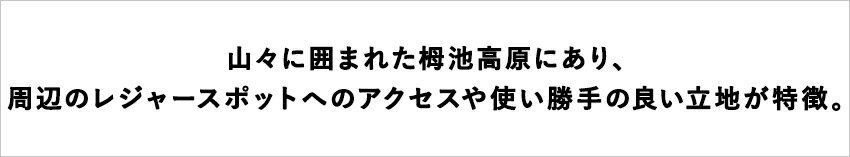 山々に囲まれた栂池高原にあり、
周辺のレジャースポットへのアクセスや使い勝手の良い立地が特徴。